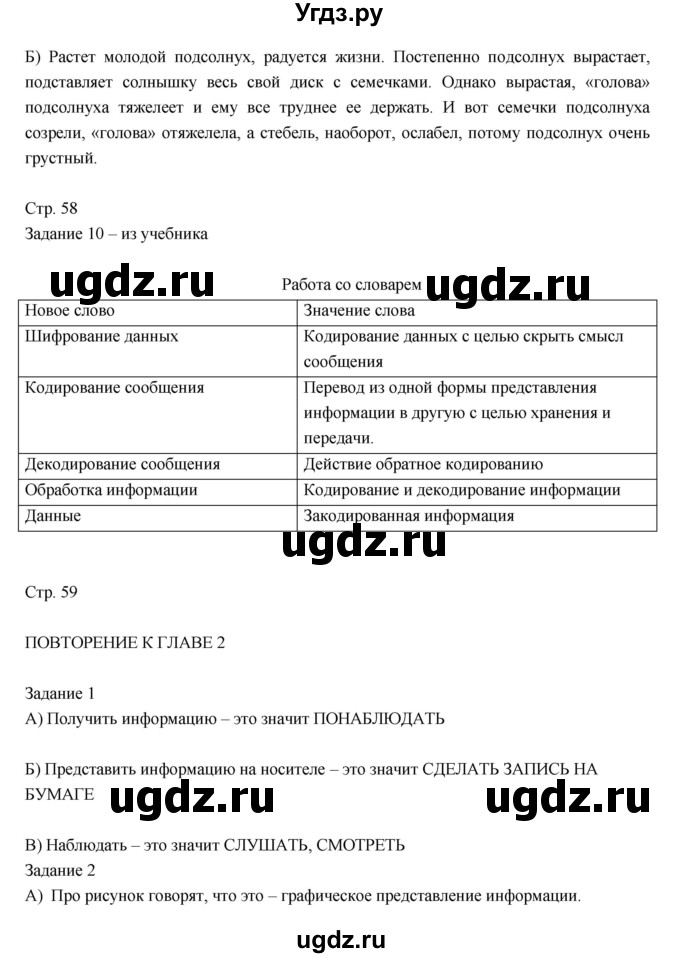 Угдз.ру

Б) Растет молодой подсолнух, радуется жизни. Постепенно подсолнух вырастает, подставляет солнышку весь свой диск с семечками. Однако вырастая, «голова» подсолнуха тяжелеет и ему все труднее ее держать. И вот семечки подсолнуха созрели, «голова» отяжелела, а стебель, наоборот, ослабел, потому подсолнух очень грустный.

Стр. 58
Задание 10 – из учебника

ugdz.ru

Работа со словарем

ugdz.ru

| Новое слово | Значение слова |
|---|---|
| Шифрование данных | Кодирование данных с целью скрыть смысл сообщения |
| Кодирование сообщения | Перевод из одной формы представления информации в другую с целью хранения и передачи. |
| Декодирование сообщения | Действие обратное кодированию |
| Обработка информации | Кодирование и декодирование информации |
| Данные | Закодированная информация |

ugdz.ru

Стр. 59

ПОВТОРЕНИЕ К ГЛАВЕ 2

Задание 1
А) Получить информацию – это значит ПОНАБЛЮДАТЬ

Б) Представить информацию на носителе – это значит СДЕЛАТЬ ЗАПИСЬ НА БУМАГЕ

ugdz.ru ugdz.ru

В) Наблюдать – это значит СЛУШАТЬ, СМОТРЕТЬ
Задание 2
А) Про рисунок говорят, что это – графическое представление информации.

ugdz.ru